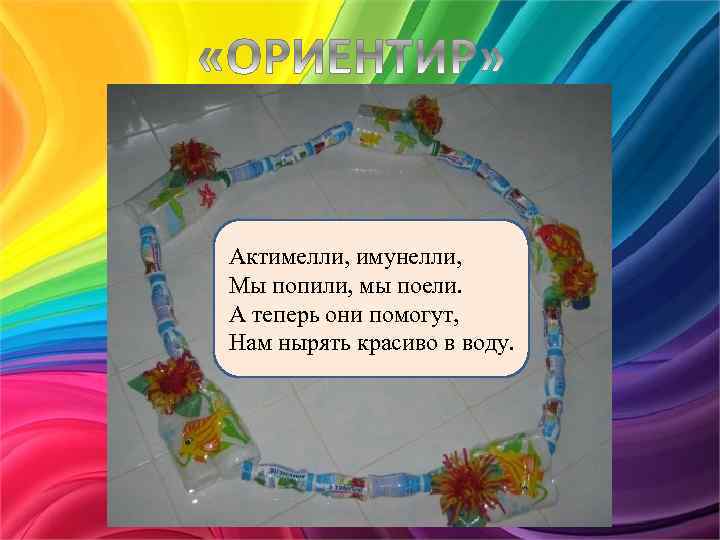 «ОРИЕНТИР»

Актимелли, имунелли,
Мы попили, мы поели.
А теперь они помогут,
Нам нырять красиво в воду.